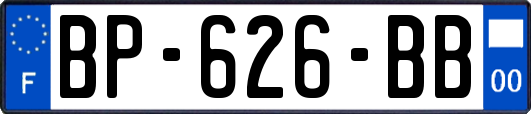 F

BP-626-BB

00